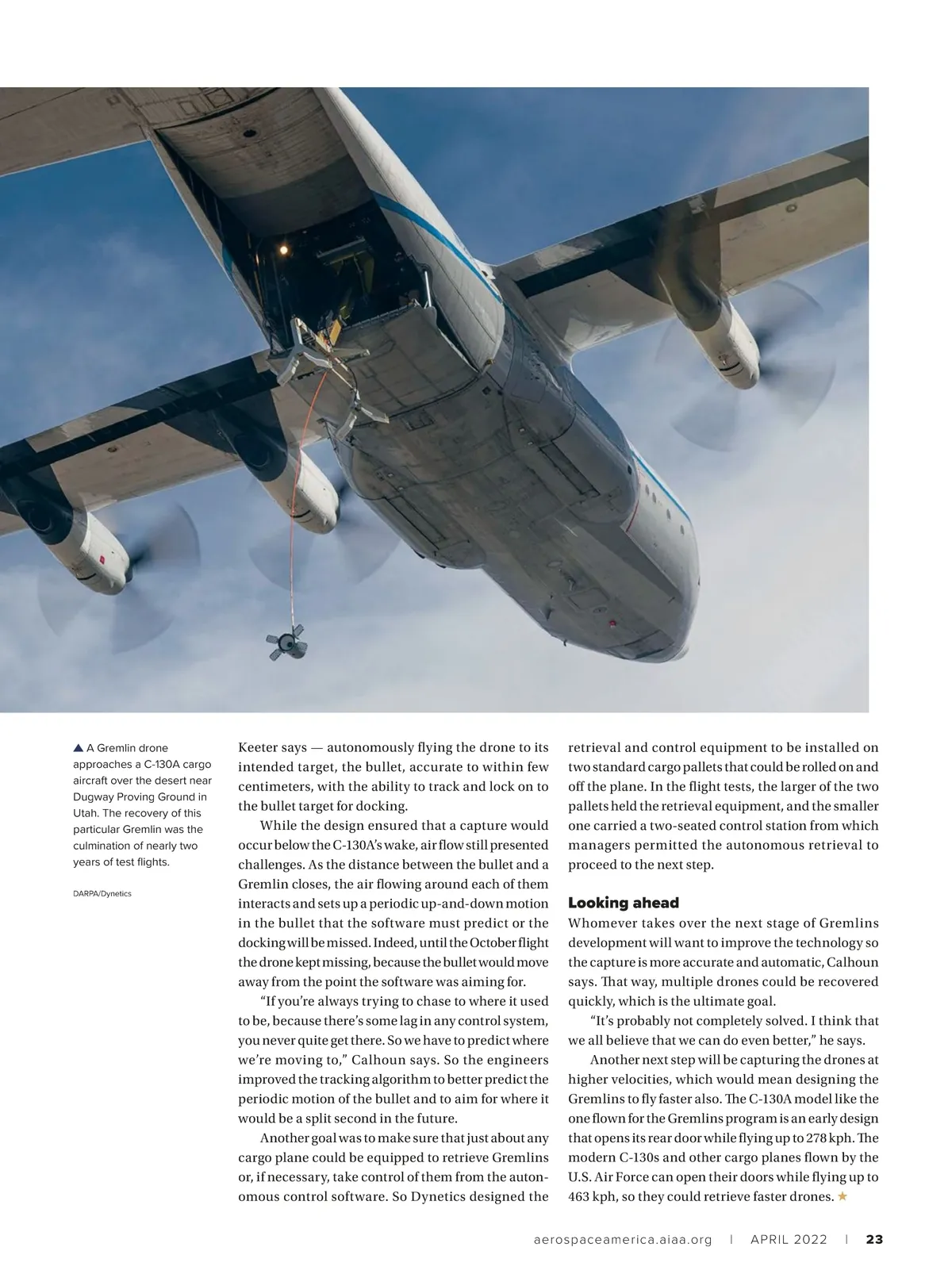 ▲ A Gremlin drone approaches a C-130A cargo aircraft over the desert near Dugway Proving Ground in Utah. The recovery of this particular Gremlin was the culmination of nearly two years of test flights.

DARPA/Dynetics

Keeter says — autonomously flying the drone to its intended target, the bullet, accurate to within few centimeters, with the ability to track and lock on to the bullet target for docking.

While the design ensured that a capture would occur below the C-130A's wake, air flow still presented challenges. As the distance between the bullet and a Gremlin closes, the air flowing around each of them interacts and sets up a periodic up-and-down motion in the bullet that the software must predict or the docking will be missed. Indeed, until the October flight the drone kept missing, because the bullet would move away from the point the software was aiming for.

"If you're always trying to chase to where it used to be, because there's some lag in any control system, you never quite get there. So we have to predict where we're moving to," Calhoun says. So the engineers improved the tracking algorithm to better predict the periodic motion of the bullet and to aim for where it would be a split second in the future.

Another goal was to make sure that just about any cargo plane could be equipped to retrieve Gremlins or, if necessary, take control of them from the autonomous control software. So Dynetics designed the retrieval and control equipment to be installed on two standard cargo pallets that could be rolled on and off the plane. In the flight tests, the larger of the two pallets held the retrieval equipment, and the smaller one carried a two-seated control station from which managers permitted the autonomous retrieval to proceed to the next step.

Looking ahead

Whomever takes over the next stage of Gremlins development will want to improve the technology so the capture is more accurate and automatic, Calhoun says. That way, multiple drones could be recovered quickly, which is the ultimate goal.

"It's probably not completely solved. I think that we all believe that we can do even better," he says.

Another next step will be capturing the drones at higher velocities, which would mean designing the Gremlins to fly faster also. The C-130A model like the one flown for the Gremlins program is an early design that opens its rear door while flying up to 278 kph. The modern C-130s and other cargo planes flown by the U.S. Air Force can open their doors while flying up to 463 kph, so they could retrieve faster drones. ★

aerospaceamerica.aiaa.org | APRIL 2022 | 23